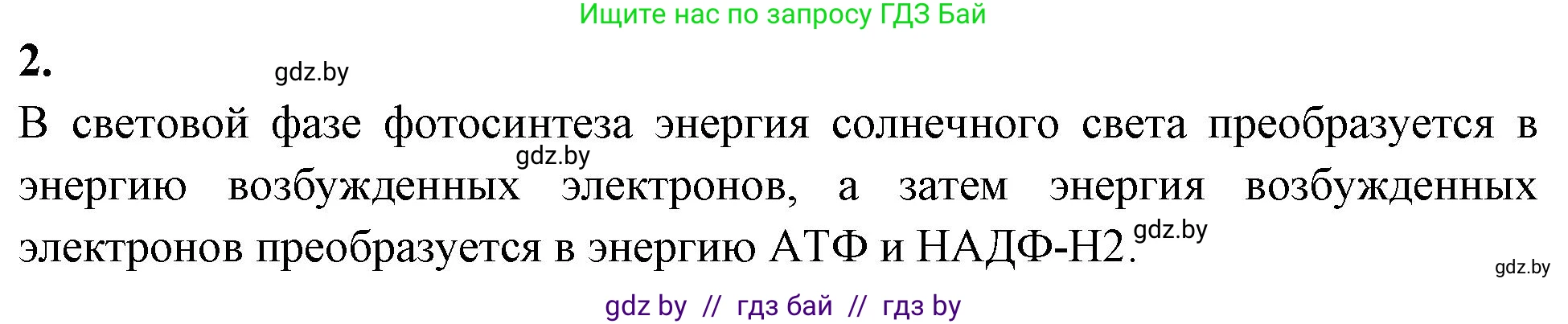 Ищите нас по запросу ГДЗ Бай

2.

gdz.by

В световой фазе фотосинтеза энергия солнечного света преобразуется в энергию возбужденных электронов, а затем энергия возбужденных электронов преобразуется в энергию АТФ и НАДФ-Н2.

gdz.by

gdz.by

gdz.by

gdz by // гдз бай // гдз by